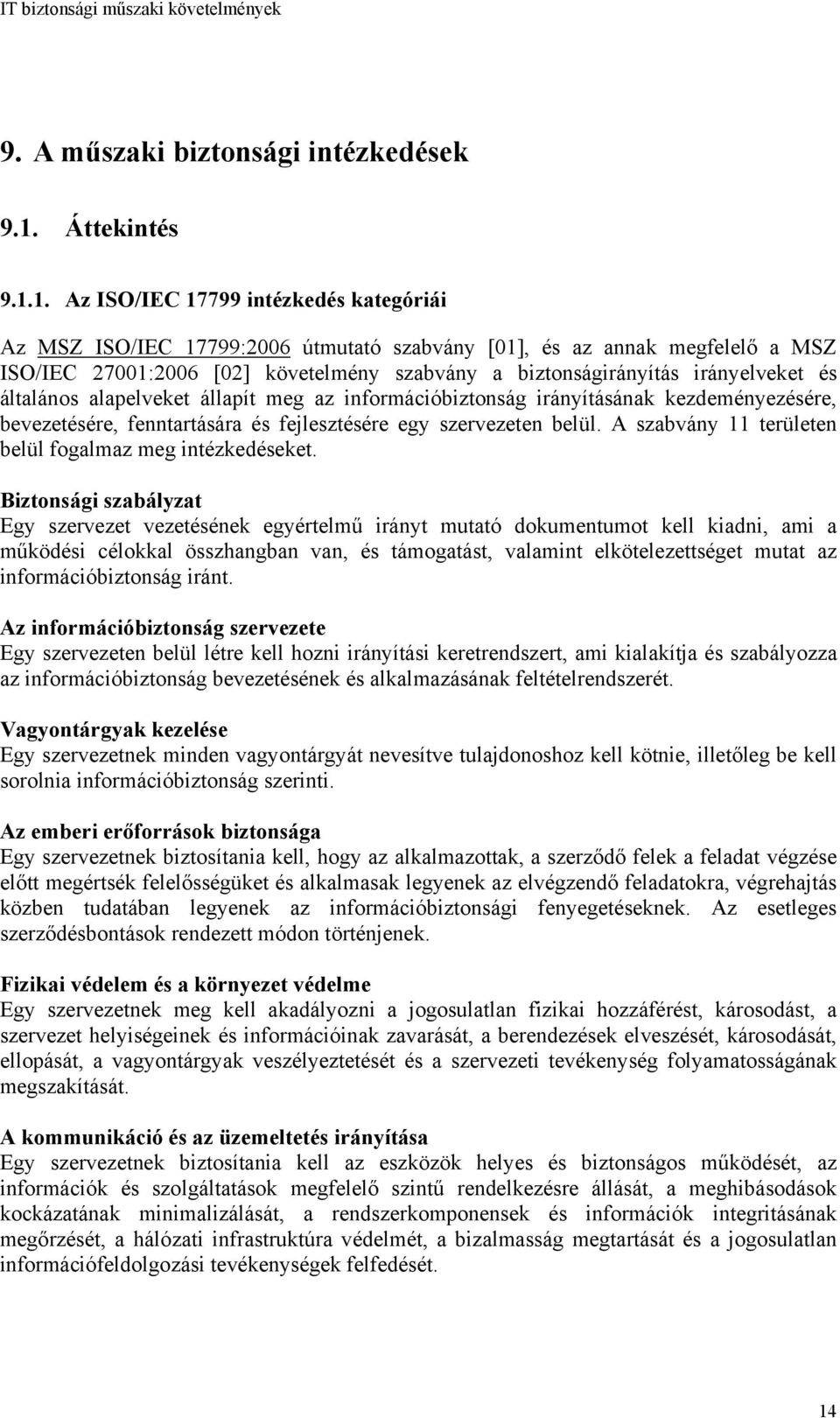 IT biztonsági műszaki követelmények

9. A műszaki biztonsági intézkedések

9.1. Áttekintés

9.1.1. Az ISO/IEC 17799 intézkedés kategóriái

Az MSZ ISO/IEC 17799:2006 útmutató szabvány [01], és az annak megfelelő a MSZ ISO/IEC 27001:2006 [02] követelmény szabvány a biztonságirányítás irányelveket és általános alapelveket állapít meg az információbiztonság irányításának kezdeményezésére, bevezetésére, fenntartására és fejlesztésére egy szervezeten belül. A szabvány 11 területen belül fogalmaz meg intézkedéseket.

Biztonsági szabályzat
Egy szervezet vezetésének egyértelmű irányt mutató dokumentumot kell kiadni, ami a működési célokkal összhangban van, és támogatást, valamint elkötelezettséget mutat az információbiztonság iránt.

Az információbiztonság szervezete
Egy szervezeten belül létre kell hozni irányítási keretrendszert, ami kialakítja és szabályozza az információbiztonság bevezetésének és alkalmazásának feltételrendszerét.

Vagyontárgyak kezelése
Egy szervezetnek minden vagyontárgyát nevesítve tulajdonoshoz kell kötnie, illetőleg be kell sorolnia információbiztonság szerinti.

Az emberi erőforrások biztonsága
Egy szervezetnek biztosítania kell, hogy az alkalmazottak, a szerződő felek a feladat végzése előtt megértsék felelősségüket és alkalmasak legyenek az elvégzendő feladatokra, végrehajtás közben tudatában legyenek az információbiztonsági fenyegetéseknek. Az esetleges szerződésbontások rendezett módon történjenek.

Fizikai védelem és a környezet védelme
Egy szervezetnek meg kell akadályozni a jogosulatlan fizikai hozzáférést, károsodást, a szervezet helyiségeinek és információinak zavarását, a berendezések elveszését, károsodását, ellopását, a vagyontárgyak veszélyeztetését és a szervezeti tevékenység folyamatosságának megszakítását.

A kommunikáció és az üzemeltetés irányítása
Egy szervezetnek biztosítania kell az eszközök helyes és biztonságos működését, az információk és szolgáltatások megfelelő szintű rendelkezésre állását, a meghibásodások kockázatának minimalizálását, a rendszerkomponensek és információk integritásának megőrzését, a hálózati infrastruktúra védelmét, a bizalmasság megtartását és a jogosulatlan információfeldolgozási tevékenységek felfedését.

14